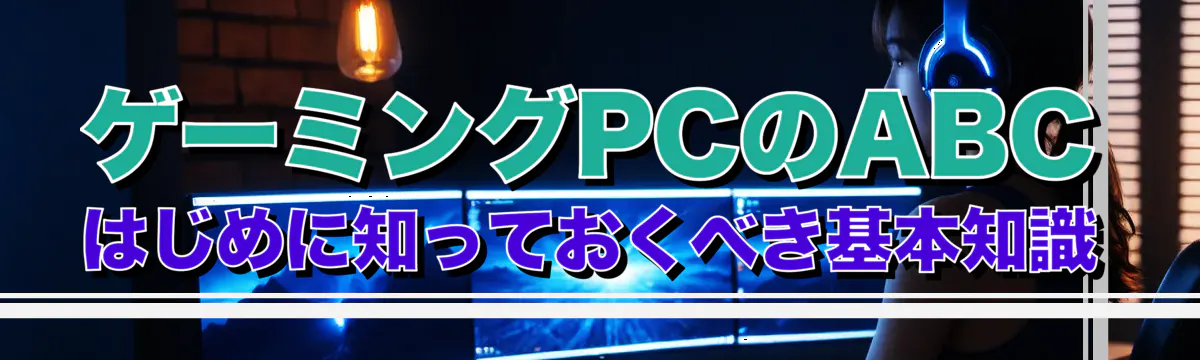 ゲーミングPCのABC
はじめに知っておくべき基本知識